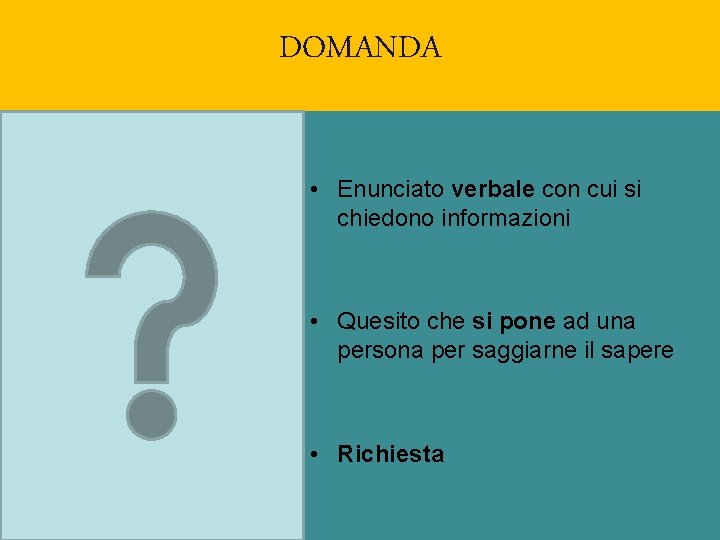 DOMANDA

?

• Enunciato verbale con cui si chiedono informazioni

• Quesito che si pone ad una persona per saggiarne il sapere

• Richiesta